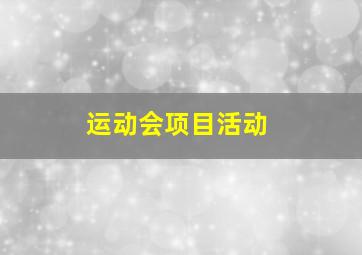 运动会项目活动